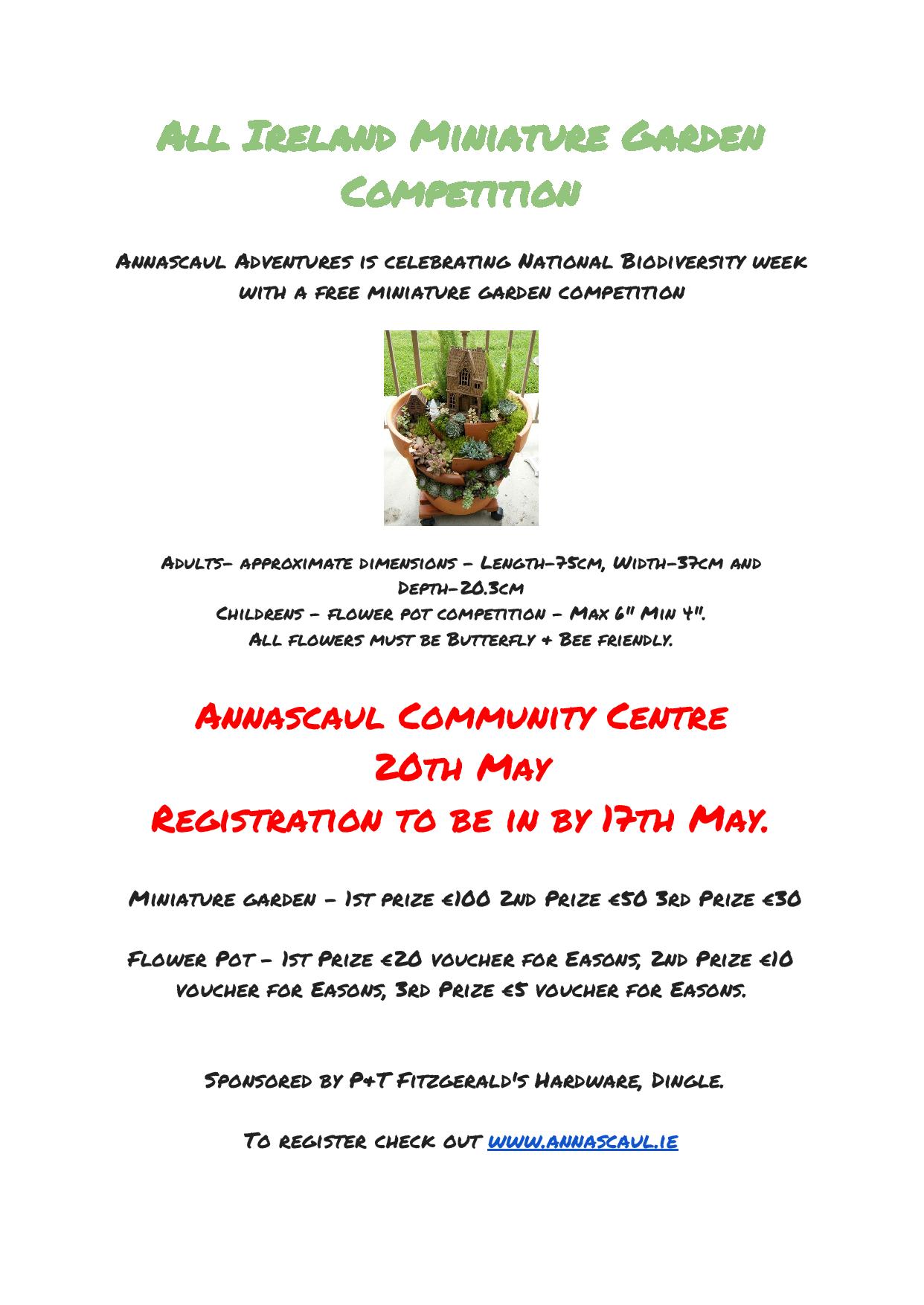 All Ireland Miniature Garden Competition

Annascaul Adventures is celebrating National Biodiversity week with a free miniature garden competition

Adults- approximate dimensions - Length-75cm, Width-37cm and Depth-20.3cm
Childrens - flower pot competition - Max 6" Min 4".
All flowers must be Butterfly & Bee friendly.

Annascaul Community Centre
20th May
Registration to be in by 17th May.

Miniature garden - 1st prize €100 2nd Prize €50 3rd Prize €30

Flower Pot - 1st Prize €20 voucher for Easons, 2nd Prize €10 voucher for Easons, 3rd Prize €5 voucher for Easons.

Sponsored by P&T Fitzgerald's Hardware, Dingle.

To register check out www.annascaul.ie